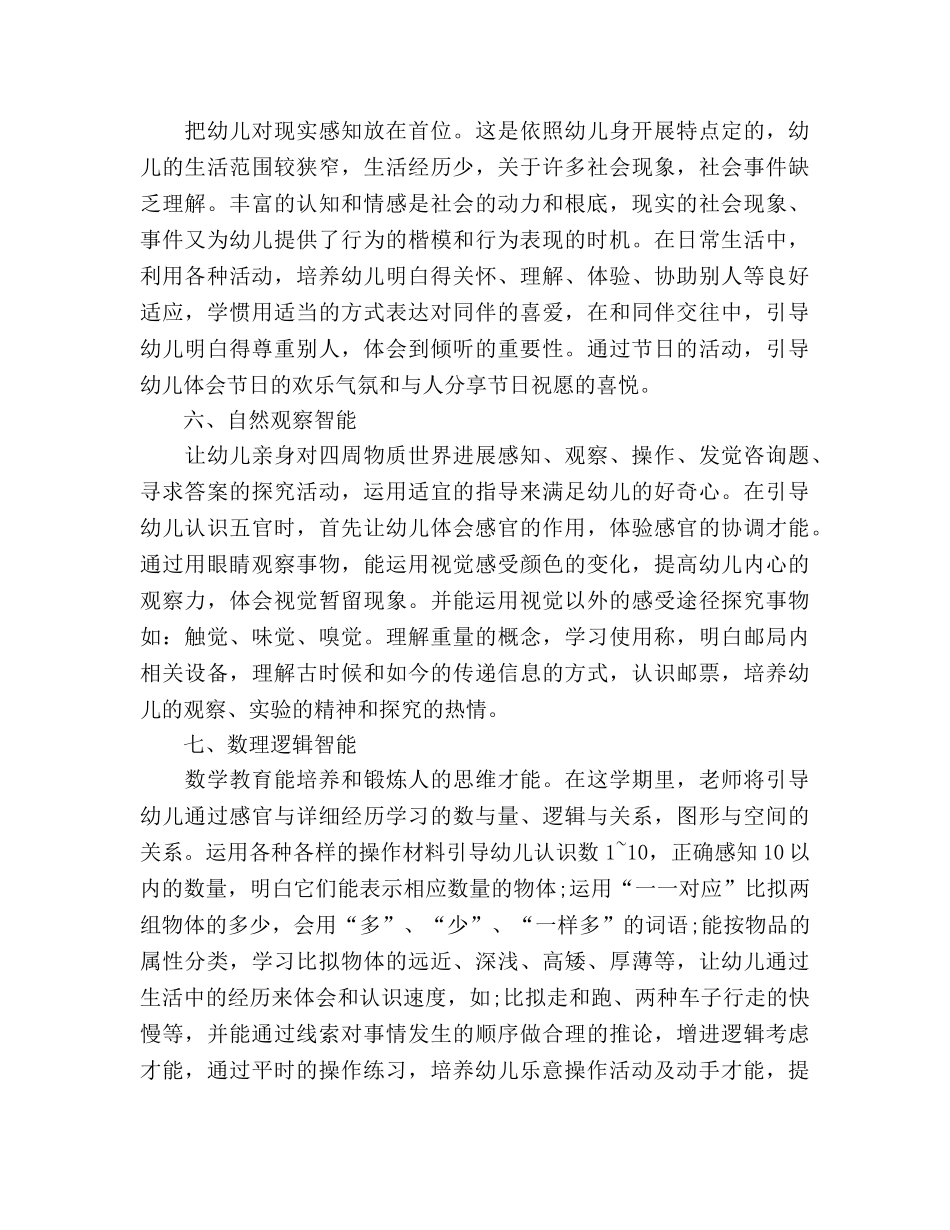 把幼儿对现实感知放在首位。这是依照幼儿身开展特点定的，幼儿的生活范围较狭窄，生活经历少，关于许多社会现象，社会事件缺乏理解。丰富的认知和情感是社会的动力和根底，现实的社会现象、事件又为幼儿提供了行为的楷模和行为表现的时机。在日常生活中，利用各种活动，培养幼儿明白得关怀、理解、体验、协助别人等良好适应，学惯用适当的方式表达对同伴的喜爱，在和同伴交往中，引导幼儿明白得尊重别人，体会到倾听的重要性。通过节日的活动，引导幼儿体会节日的欢乐气氛和与人分享节日祝愿的喜悦。

六、自然观察智能

让幼儿亲身对四周物质世界进展感知、观察、操作、发觉咨询题、寻求答案的探究活动，运用适宜的指导来满足幼儿的好奇心。在引导幼儿认识五官时，首先让幼儿体会感官的作用，体验感官的协调才能。通过用眼睛观察事物，能运用视觉感受颜色的变化，提高幼儿内心的观察力，体会视觉暂留现象。并能运用视觉以外的感受途径探究事物如：触觉、味觉、嗅觉。理解重量的概念，学习使用称，明白邮局内相关设备，理解古时候和如今的传递信息的方式，认识邮票，培养幼儿的观察、实验的精神和探究的热情。

七、数理逻辑智能

数学教育能培养和锻炼人的思维才能。在这学期里，老师将引导幼儿通过感官与详细经历学习的数与量、逻辑与关系，图形与空间的关系。运用各种各样的操作材料引导幼儿认识数 1~10，正确感知 10 以内的数量，明白它们能表示相应数量的物体;运用“一一对应”比拟两组物体的多少，会用“多”、“少”、“一样多”的词语;能按物品的属性分类，学习比拟物体的远近、深浅、高矮、厚薄等，让幼儿通过生活中的经历来体会和认识速度，如;比拟走和跑、两种车子行走的快慢等，并能通过线索对事情发生的顺序做合理的推论，增进逻辑考虑才能，通过平时的操作练习，培养幼儿乐意操作活动及动手才能，提